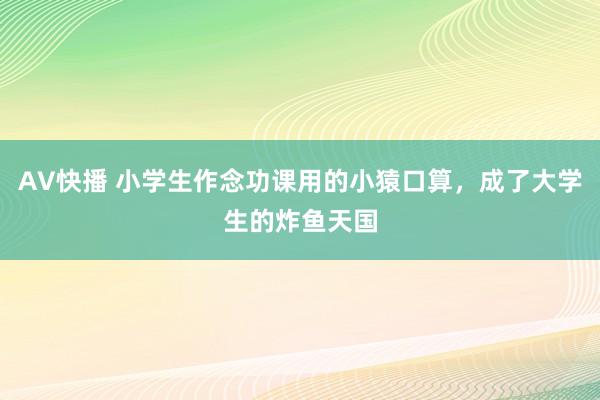 AV快播 小学生作念功课用的小猿口算，成了大学生的炸鱼天国